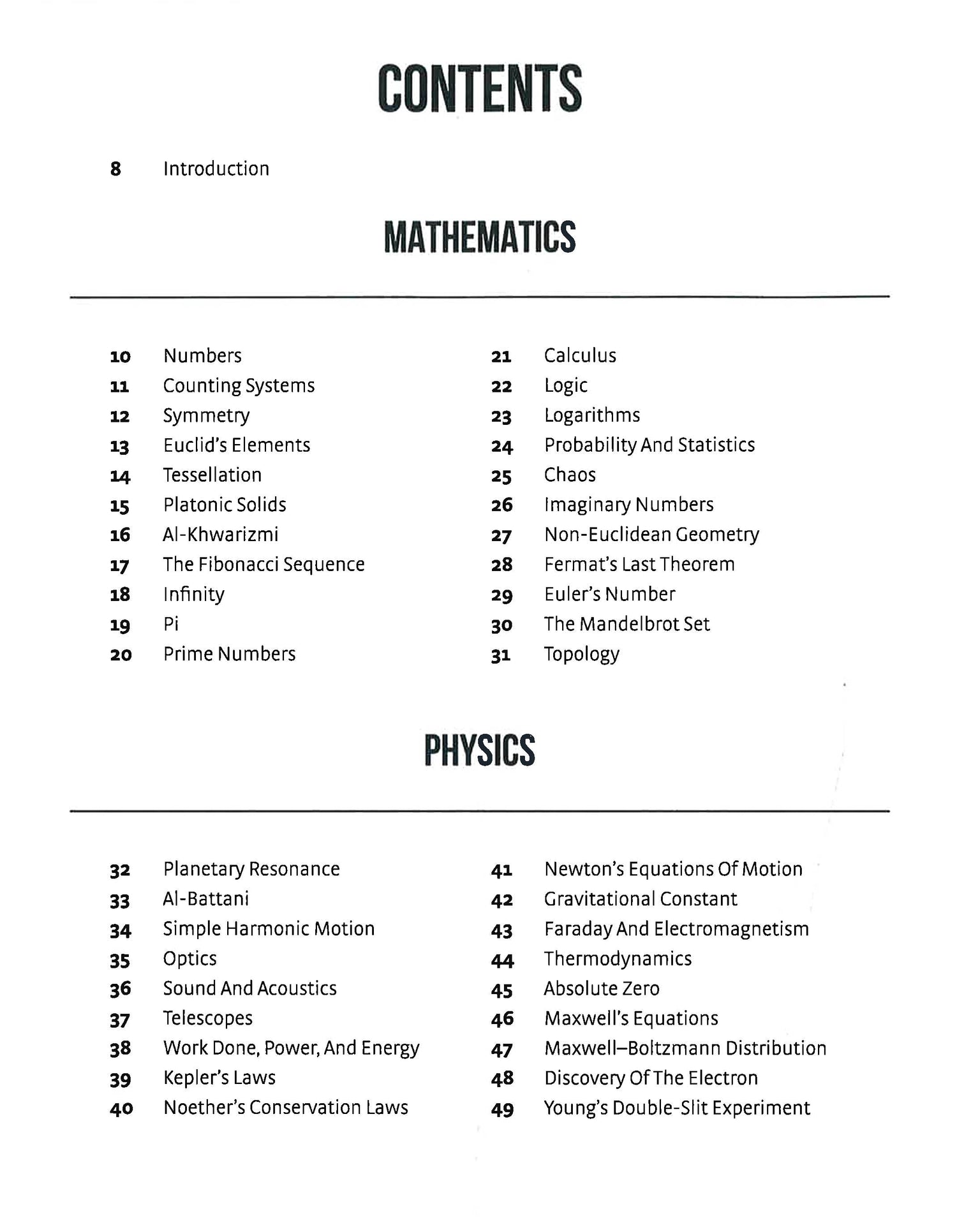 CONTENTS

8 Introduction

MATHEMATICS

10 Numbers
11 Counting Systems
12 Symmetry
13 Euclid's Elements
14 Tessellation
15 Platonic Solids
16 Al-Khwarizmi
17 The Fibonacci Sequence
18 Infinity
19 Pi
20 Prime Numbers

21 Calculus
22 Logic
23 Logarithms
24 Probability And Statistics
25 Chaos
26 Imaginary Numbers
27 Non-Euclidean Geometry
28 Fermat's Last Theorem
29 Euler's Number
30 The Mandelbrot Set
31 Topology

PHYSICS

32 Planetary Resonance
33 Al-Battani
34 Simple Harmonic Motion
35 Optics
36 Sound And Acoustics
37 Telescopes
38 Work Done, Power, And Energy
39 Kepler's Laws
40 Noether's Conservation Laws

41 Newton's Equations Of Motion
42 Gravitational Constant
43 Faraday And Electromagnetism
44 Thermodynamics
45 Absolute Zero
46 Maxwell's Equations
47 Maxwell–Boltzmann Distribution
48 Discovery Of The Electron
49 Young's Double-Slit Experiment